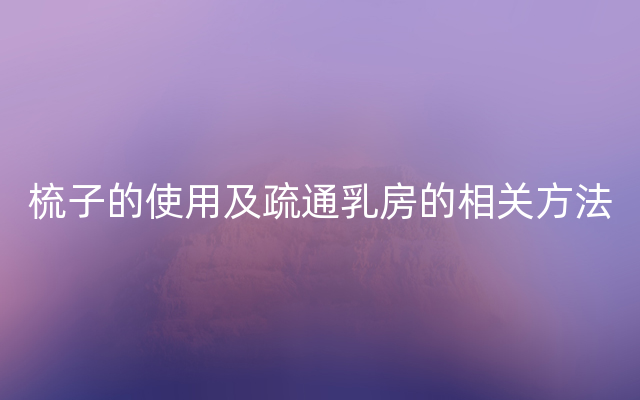 梳子的使用及疏通乳房的相关方法